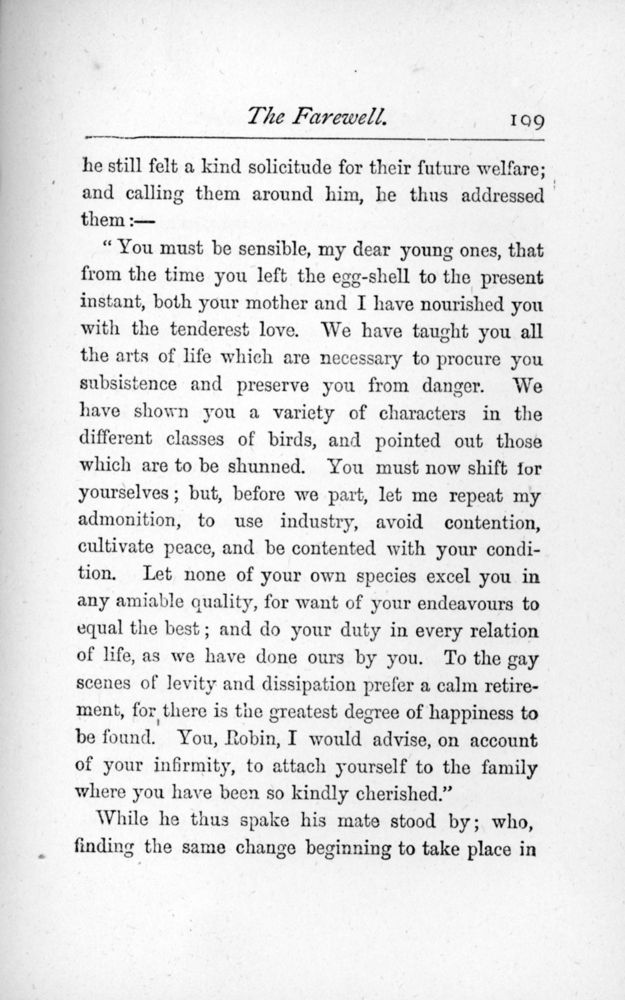 The Farewell. 109

he still felt a kind solicitude for their future welfare; and calling them around him, he thus addressed them:—

"You must be sensible, my dear young ones, that from the time you left the egg-shell to the present instant, both your mother and I have nourished you with the tenderest love. We have taught you all the arts of life which are necessary to procure you subsistence and preserve you from danger. We have shown you a variety of characters in the different classes of birds, and pointed out those which are to be shunned. You must now shift for yourselves; but, before we part, let me repeat my admonition, to use industry, avoid contention, cultivate peace, and be contented with your condition. Let none of your own species excel you in any amiable quality, for want of your endeavours to equal the best; and do your duty in every relation of life, as we have done ours by you. To the gay scenes of levity and dissipation prefer a calm retirement, for there is the greatest degree of happiness to be found. You, Robin, I would advise, on account of your infirmity, to attach yourself to the family where you have been so kindly cherished."

While he thus spake his mate stood by; who, finding the same change beginning to take place in